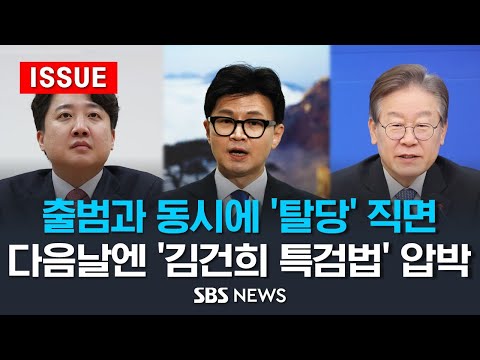 ISSUE

출범과 동시에 '탈당' 직면
다음날엔 '김건희 특검법' 압박

SBS NEWS